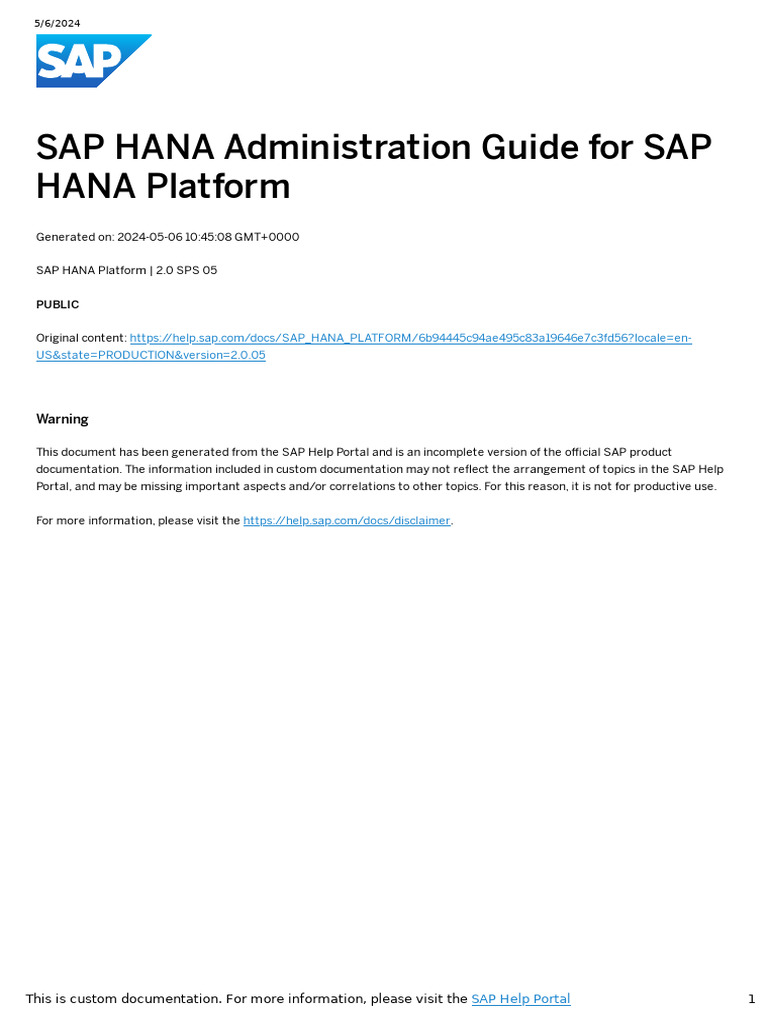 5/6/2024

SAP

SAP HANA Administration Guide for SAP HANA Platform

Generated on: 2024-05-06 10:45:08 GMT+0000

SAP HANA Platform | 2.0 SPS 05

PUBLIC

Original content: https://help.sap.com/docs/SAP_HANA_PLATFORM/6b94445c94ae495c83a19646e7c3fd56?locale=en-US&state=PRODUCTION&version=2.0.05

Warning

This document has been generated from the SAP Help Portal and is an incomplete version of the official SAP product documentation. The information included in custom documentation may not reflect the arrangement of topics in the SAP Help Portal, and may be missing important aspects and/or correlations to other topics. For this reason, it is not for productive use.

For more information, please visit the https://help.sap.com/docs/disclaimer.

This is custom documentation. For more information, please visit the SAP Help Portal 1